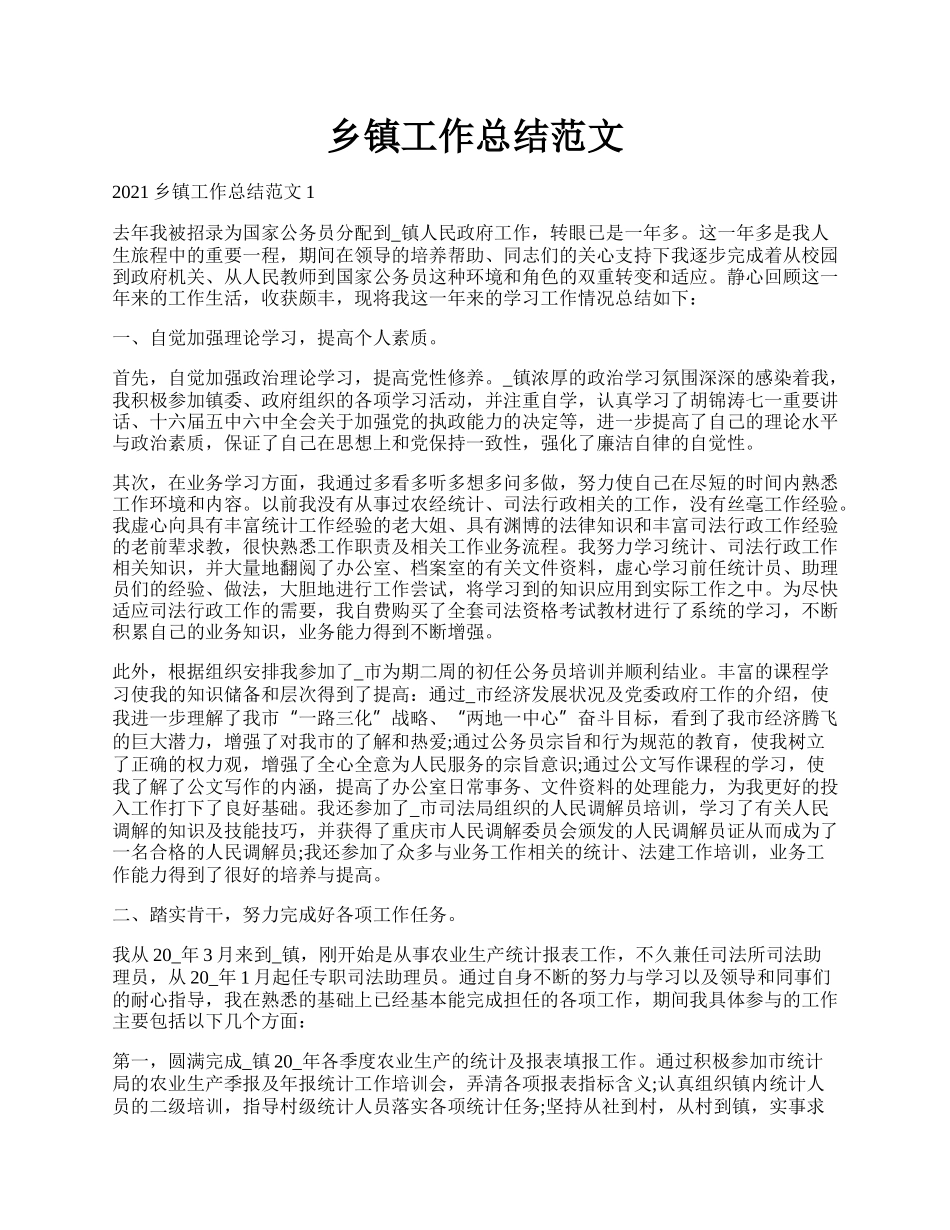 乡镇工作总结范文

2021 乡镇工作总结范文 1

去年我被招录为国家公务员分配到_镇人民政府工作，转眼已是一年多。这一年多是我人生旅程中的重要一程，期间在领导的培养帮助、同志们的关心支持下我逐步完成着从校园到政府机关、从人民教师到国家公务员这种环境和角色的双重转变和适应。静心回顾这一年来的工作生活，收获颇丰，现将我这一年来的学习工作情况总结如下：

一、自觉加强理论学习，提高个人素质。

首先，自觉加强政治理论学习，提高党性修养。_镇浓厚的政治学习氛围深深的感染着我，我积极参加镇委、政府组织的各项学习活动，并注重自学，认真学习了胡锦涛七一重要讲话、十六届五中六中全会关于加强党的执政能力的决定等，进一步提高了自己的理论水平与政治素质，保证了自己在思想上和党保持一致性，强化了廉洁自律的自觉性。

其次，在业务学习方面，我通过多看多听多想多问多做，努力使自己在尽短的时间内熟悉工作环境和内容。以前我没有从事过农经统计、司法行政相关的工作，没有丝毫工作经验。我虚心向具有丰富统计工作经验的老大姐、具有渊博的法律知识和丰富司法行政工作经验的老前辈求教，很快熟悉工作职责及相关工作业务流程。我努力学习统计、司法行政工作相关知识，并大量地翻阅了办公室、档案室的有关文件资料，虚心学习前任统计员、助理员们的经验、做法，大胆地进行工作尝试，将学习到的知识应用到实际工作之中。为尽快适应司法行政工作的需要，我自费购买了全套司法资格考试教材进行了系统的学习，不断积累自己的业务知识，业务能力得到不断增强。

此外，根据组织安排我参加了_市为期二周的初任公务员培训并顺利结业。丰富的课程学习使我的知识储备和层次得到了提高：通过_市经济发展状况及党委政府工作的介绍，使我进一步理解了我市“一路三化”战略、“两地一中心”奋斗目标，看到了我市经济腾飞的巨大潜力，增强了对我市的了解和热爱;通过公务员宗旨和行为规范的教育，使我树立了正确的权力观，增强了全心全意为人民服务的宗旨意识;通过公文写作课程的学习，使我了解了公文写作的内涵，提高了办公室日常事务、文件资料的处理能力，为我更好的投入工作打下了良好基础。我还参加了_市司法局组织的人民调解员培训，学习了有关人民调解的知识及技能技巧，并获得了重庆市人民调解委员会颁发的人民调解员证从而成为了一名合格的人民调解员;我还参加了众多与业务工作相关的统计、法建工作培训，业务工作能力得到了很好的培养与提高。

二、踏实肯干，努力完成好各项工作任务。

我从 20_年 3 月来到_镇，刚开始是从事农业生产统计报表工作，不久兼任司法所司法助理员，从 20_年 1 月起任专职司法助理员。通过自身不断的努力与学习以及领导和同事们的耐心指导，我在熟悉的基础上已经基本能完成担任的各项工作，期间我具体参与的工作主要包括以下几个方面：

第一，圆满完成_镇 20_年各季度农业生产的统计及报表填报工作。通过积极参加市统计局的农业生产季报及年报统计工作培训会，弄清各项报表指标含义;认真组织镇内统计人员的二级培训，指导村级统计人员落实各项统计任务;坚持从社到村，从村到镇，实事求